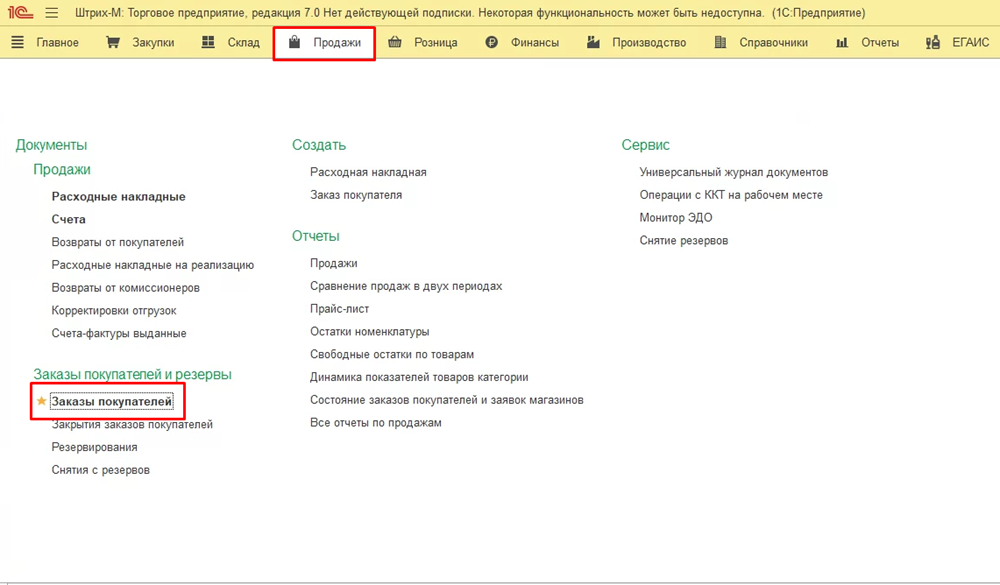 1С Штрих-М: Торговое предприятие, редакция 7.0 Нет действующей подписки. Некоторая функциональность может быть недоступна. (1С:Предприятие)

Главное Закупки Склад Продажи Розница Финансы Производство Справочники Отчеты ЕГАИС

Документы
Продажи
Расходные накладные
Счета
Возвраты от покупателей
Расходные накладные на реализацию
Возвраты от комиссионеров
Корректировки отгрузок
Счета-фактуры выданные

Заказы покупателей и резервы
Заказы покупателей
Закрытия заказов покупателей
Резервирования
Снятия с резервов

Создать
Расходная накладная
Заказ покупателя

Отчеты
Продажи
Сравнение продаж в двух периодах
Прайс-лист
Остатки номенклатуры
Свободные остатки по товарам
Динамика показателей товаров категории
Состояние заказов покупателей и заявок магазинов
Все отчеты по продажам

Сервис
Универсальный журнал документов
Операции с ККТ на рабочем месте
Монитор ЭДО
Снятие резервов